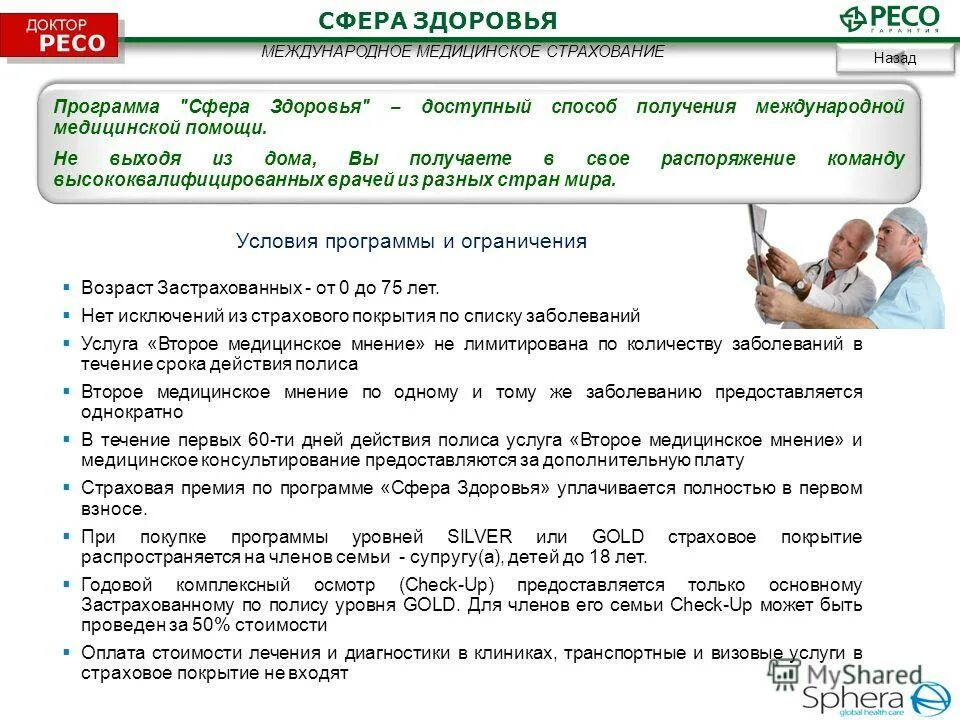 ДОКТОР РЕСО

СФЕРА ЗДОРОВЬЯ

РЕСО ГАРАНТИЯ

МЕЖДУНАРОДНОЕ МЕДИЦИНСКОЕ СТРАХОВАНИЕ

Назад

Программа "Сфера Здоровья" – доступный способ получения международной медицинской помощи.

Не выходя из дома, Вы получаете в свое распоряжение команду высококвалифицированных врачей из разных стран мира.

Условия программы и ограничения

▪ Возраст Застрахованных - от 0 до 75 лет.
▪ Нет исключений из страхового покрытия по списку заболеваний
▪ Услуга «Второе медицинское мнение» не лимитирована по количеству заболеваний в течение срока действия полиса
▪ Второе медицинское мнение по одному и тому же заболеванию предоставляется однократно
▪ В течение первых 60-ти дней действия полиса услуга «Второе медицинское мнение» и медицинское консультирование предоставляются за дополнительную плату
▪ Страховая премия по программе «Сфера Здоровья» уплачивается полностью в первом взносе.
▪ При покупке программы уровней SILVER или GOLD страховое покрытие распространяется на членов семьи - супругу(а), детей до 18 лет.
▪ Годовой комплексный осмотр (Check-Up) предоставляется только основному Застрахованному по полису уровня GOLD. Для членов его семьи Check-Up может быть проведен за 50% стоимости
▪ Оплата стоимости лечения и диагностики в клиниках, транспортные и визовые услуги в страховое покрытие не входят

MyShared

Sphera global health care